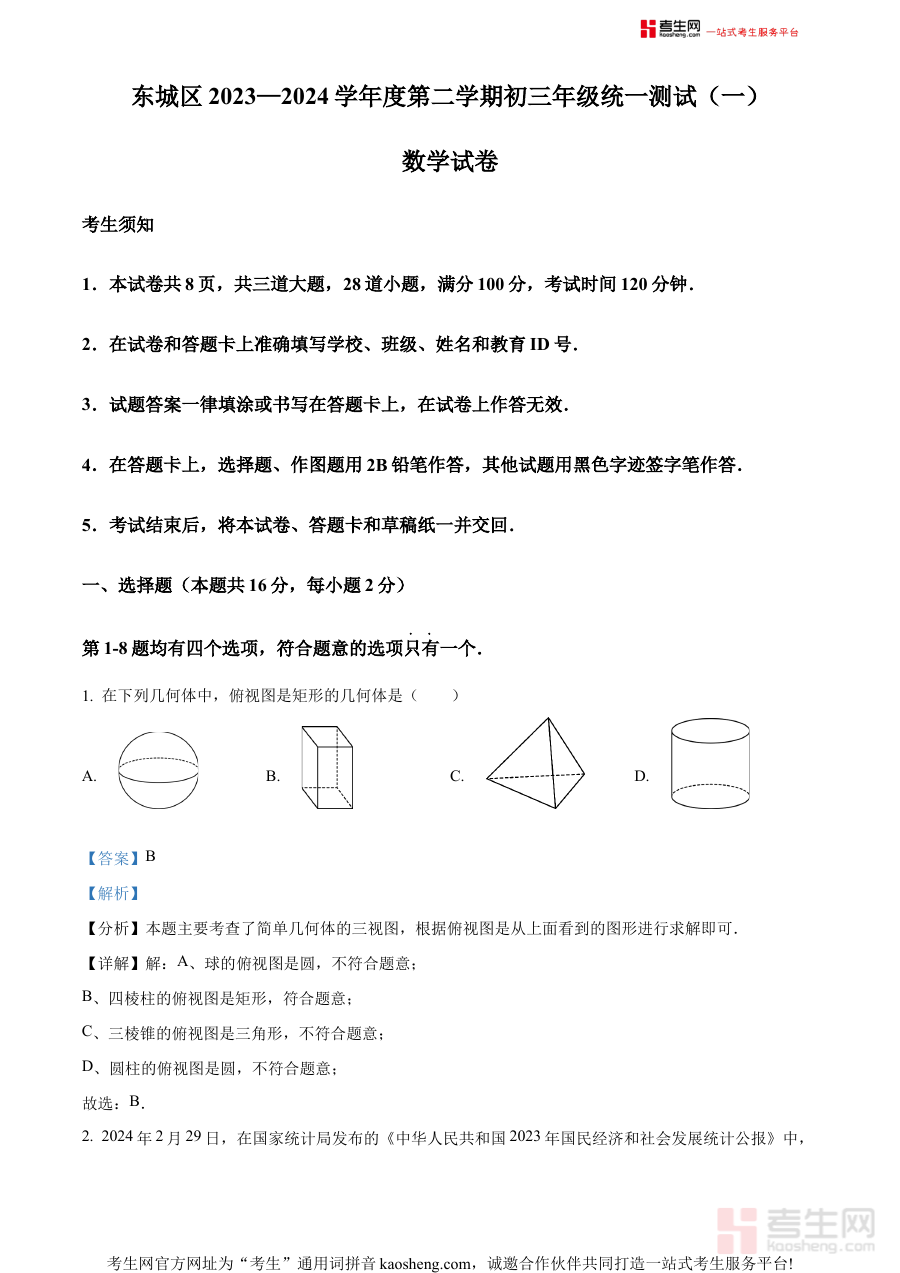 考生网 kaosheng.com 一站式考生服务平台

东城区 2023—2024 学年度第二学期初三年级统一测试（一）

数学试卷

考生须知

1．本试卷共 8 页，共三道大题，28 道小题，满分 100 分，考试时间 120 分钟．

2．在试卷和答题卡上准确填写学校、班级、姓名和教育 ID 号．

3．试题答案一律填涂或书写在答题卡上，在试卷上作答无效．

4．在答题卡上，选择题、作图题用 2B 铅笔作答，其他试题用黑色字迹签字笔作答．

5．考试结束后，将本试卷、答题卡和草稿纸一并交回．

一、选择题（本题共 16 分，每小题 2 分）

第 1-8 题均有四个选项，符合题意的选项只有一个．

1. 在下列几何体中，俯视图是矩形的几何体是（　　）

A.

B.

C.

D.

【答案】B

【解析】

【分析】本题主要考查了简单几何体的三视图，根据俯视图是从上面看到的图形进行求解即可．

【详解】解：A、球的俯视图是圆，不符合题意；

B、四棱柱的俯视图是矩形，符合题意；

C、三棱锥的俯视图是三角形，不符合题意；

D、圆柱的俯视图是圆，不符合题意；

故选：B．

2. 2024 年 2 月 29 日，在国家统计局发布的《中华人民共和国 2023 年国民经济和社会发展统计公报》中，

考生网 kaosheng.com

考生网官方网址为“考生”通用词拼音 kaosheng.com，诚邀合作伙伴共同打造一站式考生服务平台!